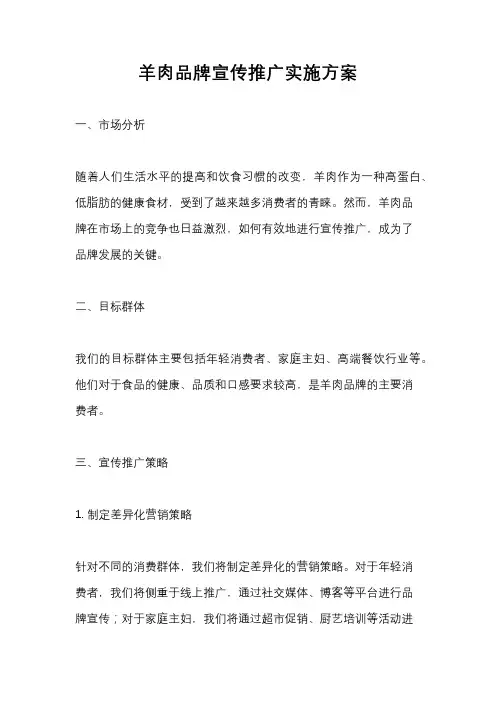 羊肉品牌宣传推广实施方案

一、市场分析

随着人们生活水平的提高和饮食习惯的改变，羊肉作为一种高蛋白、低脂肪的健康食材，受到了越来越多消费者的青睐。然而，羊肉品牌在市场上的竞争也日益激烈，如何有效地进行宣传推广，成为了品牌发展的关键。

二、目标群体

我们的目标群体主要包括年轻消费者、家庭主妇、高端餐饮行业等。他们对于食品的健康、品质和口感要求较高，是羊肉品牌的主要消费者。

三、宣传推广策略

1. 制定差异化营销策略

针对不同的消费群体，我们将制定差异化的营销策略。对于年轻消费者，我们将侧重于线上推广，通过社交媒体、博客等平台进行品牌宣传；对于家庭主妇，我们将通过超市促销、厨艺培训等活动进